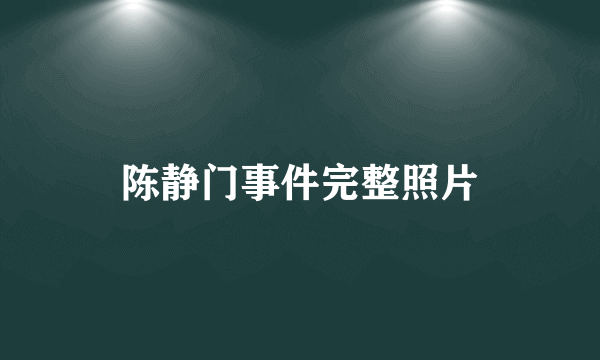 陈静门事件完整照片